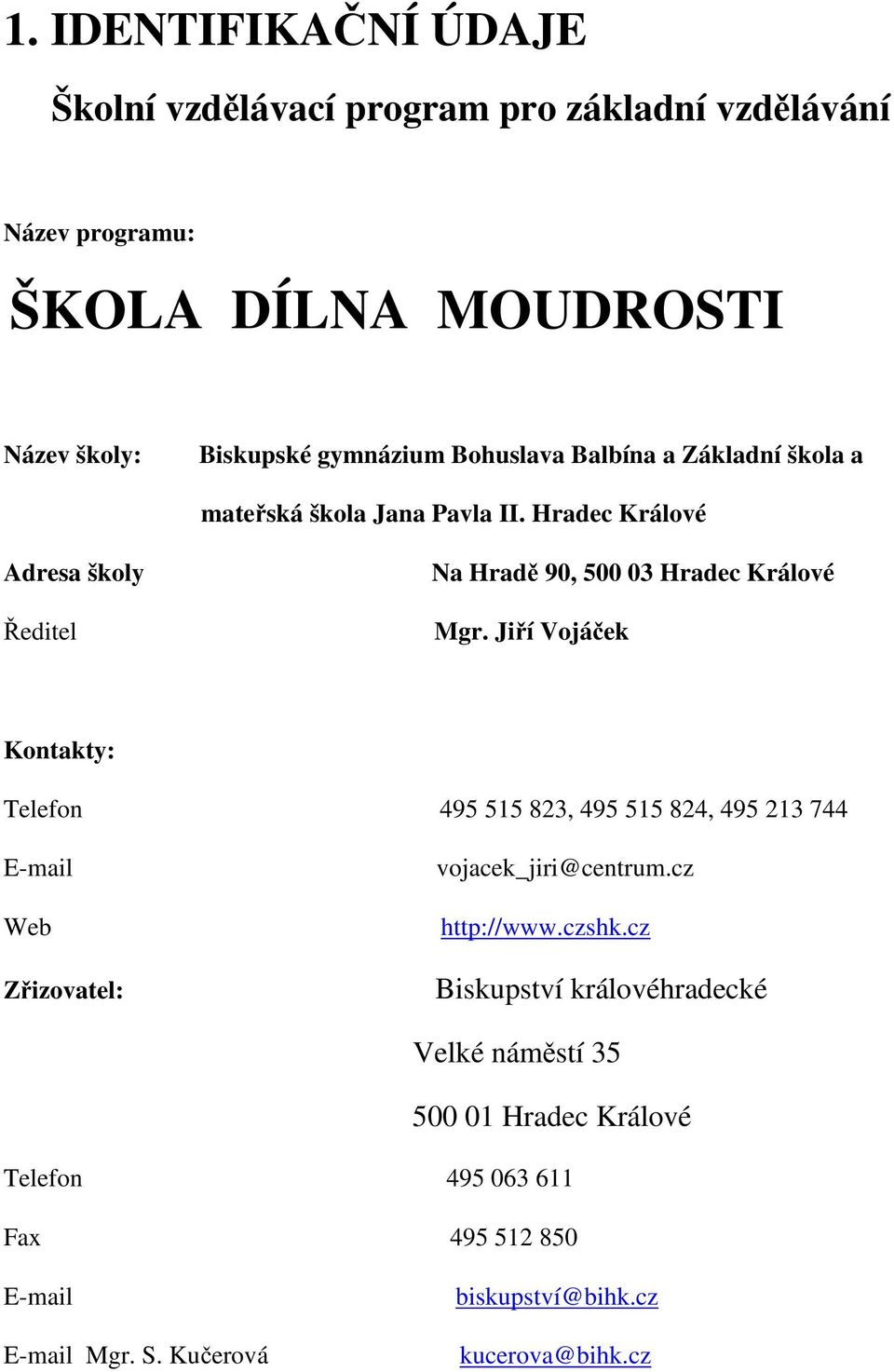 1. IDENTIFIKAČNÍ ÚDAJE

Školní vzdělávací program pro základní vzdělávání

Název programu:

ŠKOLA DÍLNA MOUDROSTI

Název školy: Biskupské gymnázium Bohuslava Balbína a Základní škola a mateřská škola Jana Pavla II. Hradec Králové

Adresa školy Na Hradě 90, 500 03 Hradec Králové

Ředitel Mgr. Jiří Vojáček

Kontakty:

Telefon 495 515 823, 495 515 824, 495 213 744

E-mail vojacek_jiri@centrum.cz

Web http://www.czshk.cz

Zřizovatel: Biskupství královéhradecké

Velké náměstí 35

500 01 Hradec Králové

Telefon 495 063 611

Fax 495 512 850

E-mail biskupství@bihk.cz

E-mail Mgr. S. Kučerová kucerova@bihk.cz